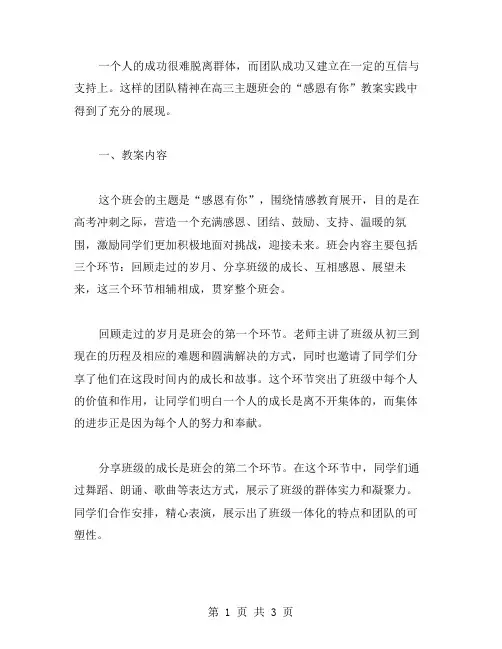 一个人的成功很难脱离群体，而团队成功又建立在一定的互信与支持上。这样的团队精神在高三主题班会的“感恩有你”教案实践中得到了充分的展现。

一、教案内容

这个班会的主题是“感恩有你”，围绕情感教育展开，目的是在高考冲刺之际，营造一个充满感恩、团结、鼓励、支持、温暖的氛围，激励同学们更加积极地面对挑战，迎接未来。班会内容主要包括三个环节：回顾走过的岁月、分享班级的成长、互相感恩、展望未来，这三个环节相辅相成，贯穿整个班会。

回顾走过的岁月是班会的第一个环节。老师主讲了班级从初三到现在的历程及相应的难题和圆满解决的方式，同时也邀请了同学们分享了他们在这段时间内的成长和故事。这个环节突出了班级中每个人的价值和作用，让同学们明白一个人的成长是离不开集体的，而集体的进步正是因为每个人的努力和奉献。

分享班级的成长是班会的第二个环节。在这个环节中，同学们通过舞蹈、朗诵、歌曲等表达方式，展示了班级的群体实力和凝聚力。同学们合作安排，精心表演，展示出了班级一体化的特点和团队的可塑性。

第 1 页 共 3 页